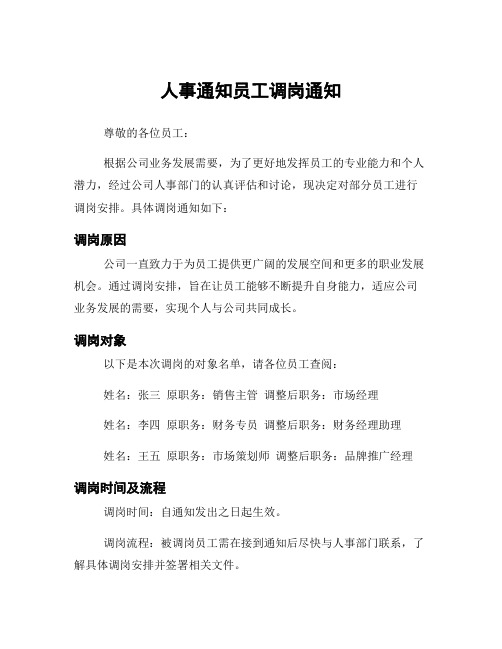 人事通知员工调岗通知

尊敬的各位员工：

根据公司业务发展需要，为了更好地发挥员工的专业能力和个人潜力，经过公司人事部门的认真评估和讨论，现决定对部分员工进行调岗安排。具体调岗通知如下：

调岗原因

公司一直致力于为员工提供更广阔的发展空间和更多的职业发展机会。通过调岗安排，旨在让员工能够不断提升自身能力，适应公司业务发展的需要，实现个人与公司共同成长。

调岗对象

以下是本次调岗的对象名单，请各位员工查阅：

姓名：张三 原职务：销售主管 调整后职务：市场经理

姓名：李四 原职务：财务专员 调整后职务：财务经理助理

姓名：王五 原职务：市场策划师 调整后职务：品牌推广经理

调岗时间及流程

调岗时间：自通知发出之日起生效。

调岗流程：被调岗员工需在接到通知后尽快与人事部门联系，了解具体调岗安排并签署相关文件。